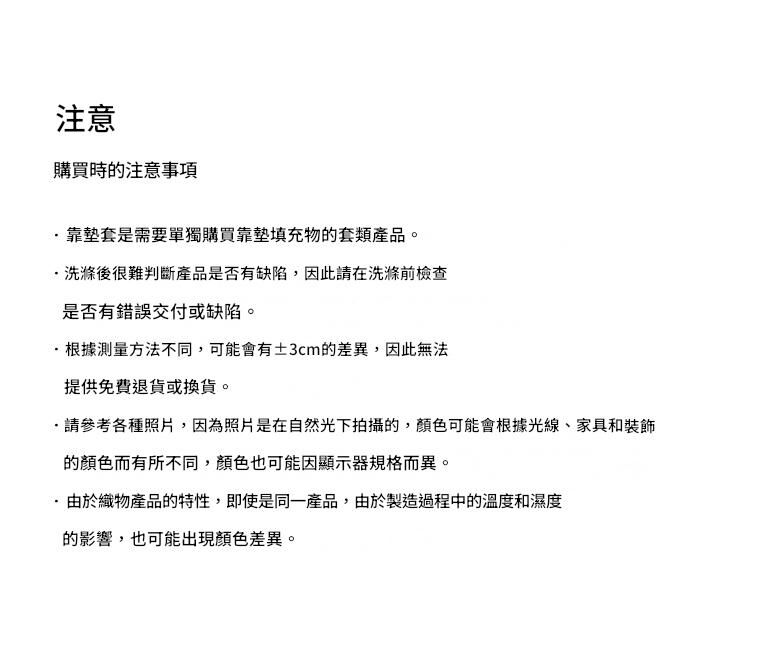 注意

購買時的注意事項

· 靠墊套是需要單獨購買靠墊填充物的套類產品。

· 洗滌後很難判斷產品是否有缺陷，因此請在洗滌前檢查是否有錯誤交付或缺陷。

· 根據測量方法不同，可能會有±3cm的差異，因此無法提供免費退貨或換貨。

· 請參考各種照片，因為照片是在自然光下拍攝的，顏色可能會根據光線、家具和裝飾的顏色而有所不同，顏色也可能因顯示器規格而異。

· 由於織物產品的特性，即使是同一產品，由於製造過程中的溫度和濕度的影響，也可能出現顏色差異。